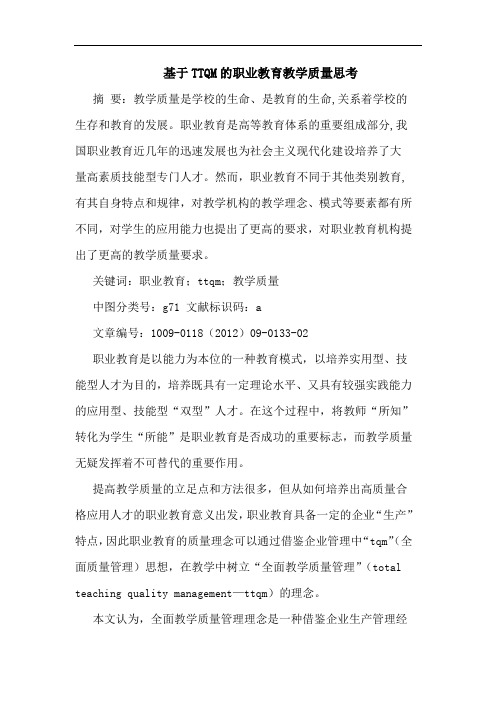 基于TTQM的职业教育教学质量思考

摘 要：教学质量是学校的生命、是教育的生命,关系着学校的生存和教育的发展。职业教育是高等教育体系的重要组成部分,我国职业教育近几年的迅速发展也为社会主义现代化建设培养了大量高素质技能型专门人才。然而，职业教育不同于其他类别教育,有其自身特点和规律，对教学机构的教学理念、模式等要素都有所不同，对学生的应用能力也提出了更高的要求，对职业教育机构提出了更高的教学质量要求。

关键词：职业教育；ttqm；教学质量

中图分类号：g71 文献标识码：a

文章编号：1009-0118（2012）09-0133-02

职业教育是以能力为本位的一种教育模式，以培养实用型、技能型人才为目的，培养既具有一定理论水平、又具有较强实践能力的应用型、技能型“双型”人才。在这个过程中，将教师“所知”转化为学生“所能”是职业教育是否成功的重要标志，而教学质量无疑发挥着不可替代的重要作用。

提高教学质量的立足点和方法很多，但从如何培养出高质量合格应用人才的职业教育意义出发，职业教育具备一定的企业“生产”特点，因此职业教育的质量理念可以通过借鉴企业管理中“tqm”(全面质量管理）思想，在教学中树立“全面教学质量管理”（total teaching quality management—ttqm）的理念。

本文认为，全面教学质量管理理念是一种借鉴企业生产管理经